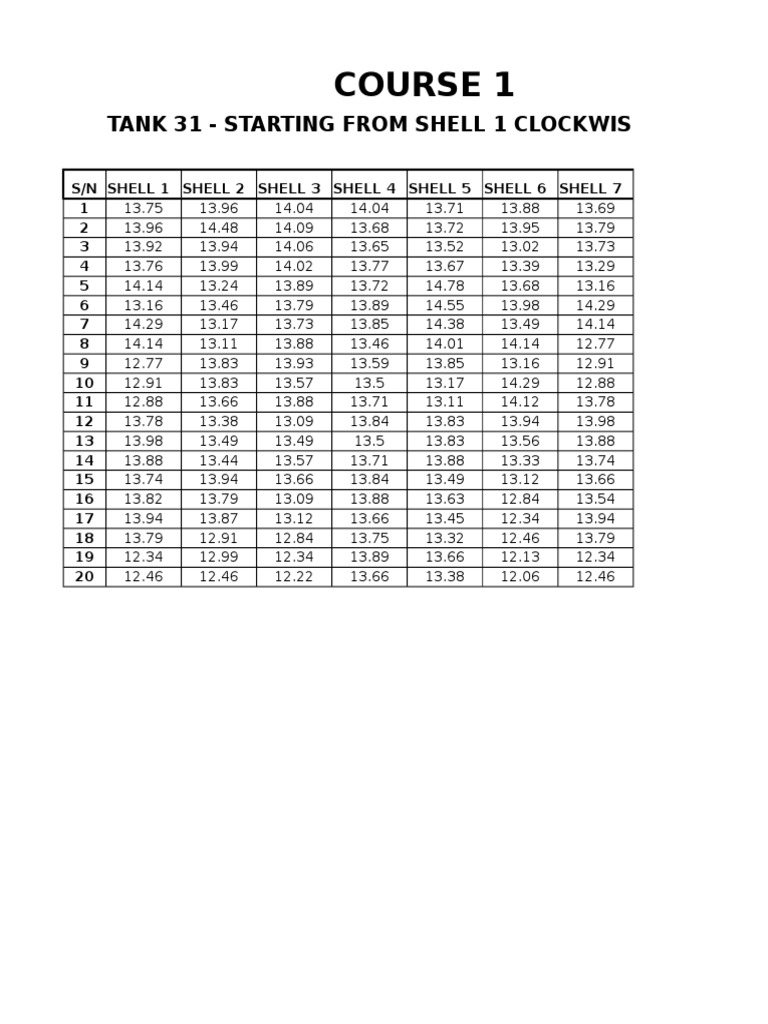 COURSE 1

TANK 31 - STARTING FROM SHELL 1 CLOCKWIS

| S/N | SHELL 1 | SHELL 2 | SHELL 3 | SHELL 4 | SHELL 5 | SHELL 6 | SHELL 7 |
|---|---|---|---|---|---|---|---|
| 1 | 13.75 | 13.96 | 14.04 | 14.04 | 13.71 | 13.88 | 13.69 |
| 2 | 13.96 | 14.48 | 14.09 | 13.68 | 13.72 | 13.95 | 13.79 |
| 3 | 13.92 | 13.94 | 14.06 | 13.65 | 13.52 | 13.02 | 13.73 |
| 4 | 13.76 | 13.99 | 14.02 | 13.77 | 13.67 | 13.39 | 13.29 |
| 5 | 14.14 | 13.24 | 13.89 | 13.72 | 14.78 | 13.68 | 13.16 |
| 6 | 13.16 | 13.46 | 13.79 | 13.89 | 14.55 | 13.98 | 14.29 |
| 7 | 14.29 | 13.17 | 13.73 | 13.85 | 14.38 | 13.49 | 14.14 |
| 8 | 14.14 | 13.11 | 13.88 | 13.46 | 14.01 | 14.14 | 12.77 |
| 9 | 12.77 | 13.83 | 13.93 | 13.59 | 13.85 | 13.16 | 12.91 |
| 10 | 12.91 | 13.83 | 13.57 | 13.5 | 13.17 | 14.29 | 12.88 |
| 11 | 12.88 | 13.66 | 13.88 | 13.71 | 13.11 | 14.12 | 13.78 |
| 12 | 13.78 | 13.38 | 13.09 | 13.84 | 13.83 | 13.94 | 13.98 |
| 13 | 13.98 | 13.49 | 13.49 | 13.5 | 13.83 | 13.56 | 13.88 |
| 14 | 13.88 | 13.44 | 13.57 | 13.71 | 13.88 | 13.33 | 13.74 |
| 15 | 13.74 | 13.94 | 13.66 | 13.84 | 13.49 | 13.12 | 13.66 |
| 16 | 13.82 | 13.79 | 13.09 | 13.88 | 13.63 | 12.84 | 13.54 |
| 17 | 13.94 | 13.87 | 13.12 | 13.66 | 13.45 | 12.34 | 13.94 |
| 18 | 13.79 | 12.91 | 12.84 | 13.75 | 13.32 | 12.46 | 13.79 |
| 19 | 12.34 | 12.99 | 12.34 | 13.89 | 13.66 | 12.13 | 12.34 |
| 20 | 12.46 | 12.46 | 12.22 | 13.66 | 13.38 | 12.06 | 12.46 |